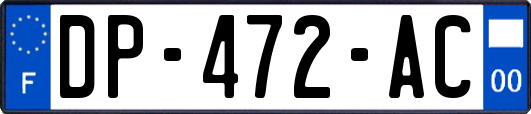 F
DP-472-AC
00